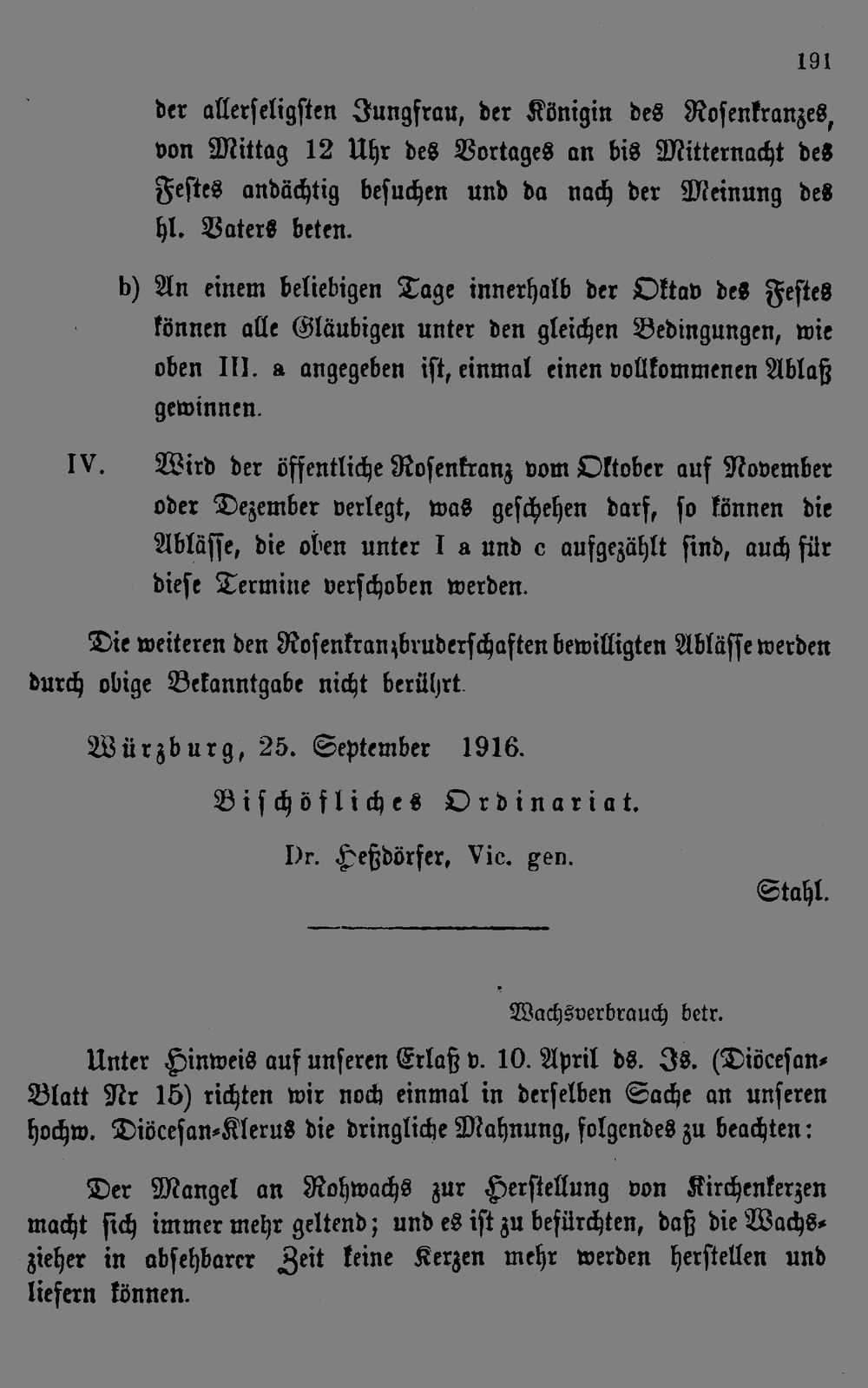 191

der allerseligsten Jungfrau, der Königin des Rosenkranzes, von Mittag 12 Uhr des Vortages an bis Mitternacht des Festes andächtig besuchen und da nach der Meinung des hl. Vaters beten.

b) An einem beliebigen Tage innerhalb der Oktav des Festes können alle Gläubigen unter den gleichen Bedingungen, wie oben III. a angegeben ist, einmal einen vollkommenen Ablaß gewinnen.

IV. Wird der öffentliche Rosenkranz vom Oktober auf November oder Dezember verlegt, was geschehen darf, so können die Ablässe, die oben unter I a und c aufgezählt sind, auch für diese Termine verschoben werden.

Die weiteren den Rosenkranzbruderschaften bewilligten Ablässe werden durch obige Bekanntgabe nicht berührt.

Würzburg, 25. September 1916.

Bischöfliches Ordinariat.

Dr. Heßdörfer, Vic. gen.

Stahl.

Wachsverbrauch betr.

Unter Hinweis auf unseren Erlaß v. 10. April ds. Js. (Diöcesan-Blatt Nr 15) richten wir noch einmal in derselben Sache an unseren hochw. Diöcesan-Klerus die dringliche Mahnung, folgendes zu beachten:

Der Mangel an Rohwachs zur Herstellung von Kirchenkerzen macht sich immer mehr geltend; und es ist zu befürchten, daß die Wachszieher in absehbarer Zeit keine Kerzen mehr werden herstellen und liefern können.